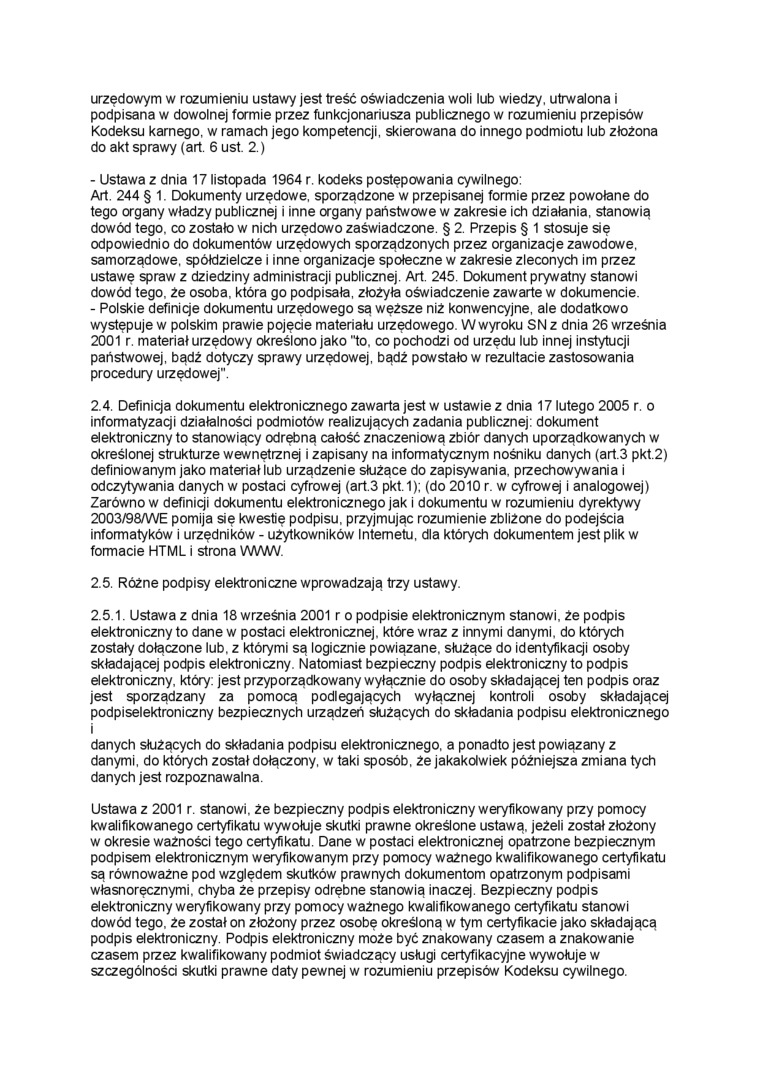 urzędowym w rozumieniu ustawy jest treść oświadczenia woli lub wiedzy, utrwalona i podpisana w dowolnej formie przez funkcjonariusza publicznego w rozumieniu przepisów Kodeksu karnego, w ramach jego kompetencji, skierowana do innego podmiotu lub złożona do akt sprawy (art. 6 ust. 2.)

- Ustawa z dnia 17 listopada 1964 r. kodeks postępowania cywilnego:
Art. 244 § 1. Dokumenty urzędowe, sporządzone w przepisanej formie przez powołane do tego organy władzy publicznej i inne organy państwowe w zakresie ich działania, stanowią dowód tego, co zostało w nich urzędowo zaświadczone. § 2. Przepis § 1 stosuje się odpowiednio do dokumentów urzędowych sporządzonych przez organizacje zawodowe, samorządowe, spółdzielcze i inne organizacje społeczne w zakresie zleconych im przez ustawę spraw z dziedziny administracji publicznej. Art. 245. Dokument prywatny stanowi dowód tego, że osoba, która go podpisała, złożyła oświadczenie zawarte w dokumencie.
- Polskie definicje dokumentu urzędowego są węższe niż konwencyjne, ale dodatkowo występuje w polskim prawie pojęcie materiału urzędowego. W wyroku SN z dnia 26 września 2001 r. materiał urzędowy określono jako "to, co pochodzi od urzędu lub innej instytucji państwowej, bądź dotyczy sprawy urzędowej, bądź powstało w rezultacie zastosowania procedury urzędowej".

2.4. Definicja dokumentu elektronicznego zawarta jest w ustawie z dnia 17 lutego 2005 r. o informatyzacji działalności podmiotów realizujących zadania publiczne: dokument elektroniczny to stanowiący odrębną całość znaczeniową zbiór danych uporządkowanych w określonej strukturze wewnętrznej i zapisany na informatycznym nośniku danych (art.3 pkt.2) definiowanym jako materiał lub urządzenie służące do zapisywania, przechowywania i odczytywania danych w postaci cyfrowej (art.3 pkt.1); (do 2010 r. w cyfrowej i analogowej) Zarówno w definicji dokumentu elektronicznego jak i dokumentu w rozumieniu dyrektywy 2003/98/WE pomija się kwestię podpisu, przyjmując rozumienie zbliżone do podejścia informatyków i urzędników - użytkowników Internetu, dla których dokumentem jest plik w formacie HTML i strona WWW.

2.5. Różne podpisy elektroniczne wprowadzają trzy ustawy.

2.5.1. Ustawa z dnia 18 września 2001 r o podpisie elektronicznym stanowi, że podpis elektroniczny to dane w postaci elektronicznej, które wraz z innymi danymi, do których zostały dołączone lub, z którymi są logicznie powiązane, służące do identyfikacji osoby składającej podpis elektroniczny. Natomiast bezpieczny podpis elektroniczny to podpis elektroniczny, który: jest przyporządkowany wyłącznie do osoby składającej ten podpis oraz jest sporządzany za pomocą podlegających wyłącznej kontroli osoby składającej podpiselektroniczny bezpiecznych urządzeń służących do składania podpisu elektronicznego i
danych służących do składania podpisu elektronicznego, a ponadto jest powiązany z danymi, do których został dołączony, w taki sposób, że jakakolwiek późniejsza zmiana tych danych jest rozpoznawalna.

Ustawa z 2001 r. stanowi, że bezpieczny podpis elektroniczny weryfikowany przy pomocy kwalifikowanego certyfikatu wywołuje skutki prawne określone ustawą, jeżeli został złożony w okresie ważności tego certyfikatu. Dane w postaci elektronicznej opatrzone bezpiecznym podpisem elektronicznym weryfikowanym przy pomocy ważnego kwalifikowanego certyfikatu są równoważne pod względem skutków prawnych dokumentom opatrzonym podpisami własnoręcznymi, chyba że przepisy odrębne stanowią inaczej. Bezpieczny podpis elektroniczny weryfikowany przy pomocy ważnego kwalifikowanego certyfikatu stanowi dowód tego, że został on złożony przez osobę określoną w tym certyfikacie jako składającą podpis elektroniczny. Podpis elektroniczny może być znakowany czasem a znakowanie czasem przez kwalifikowany podmiot świadczący usługi certyfikacyjne wywołuje w szczególności skutki prawne daty pewnej w rozumieniu przepisów Kodeksu cywilnego.